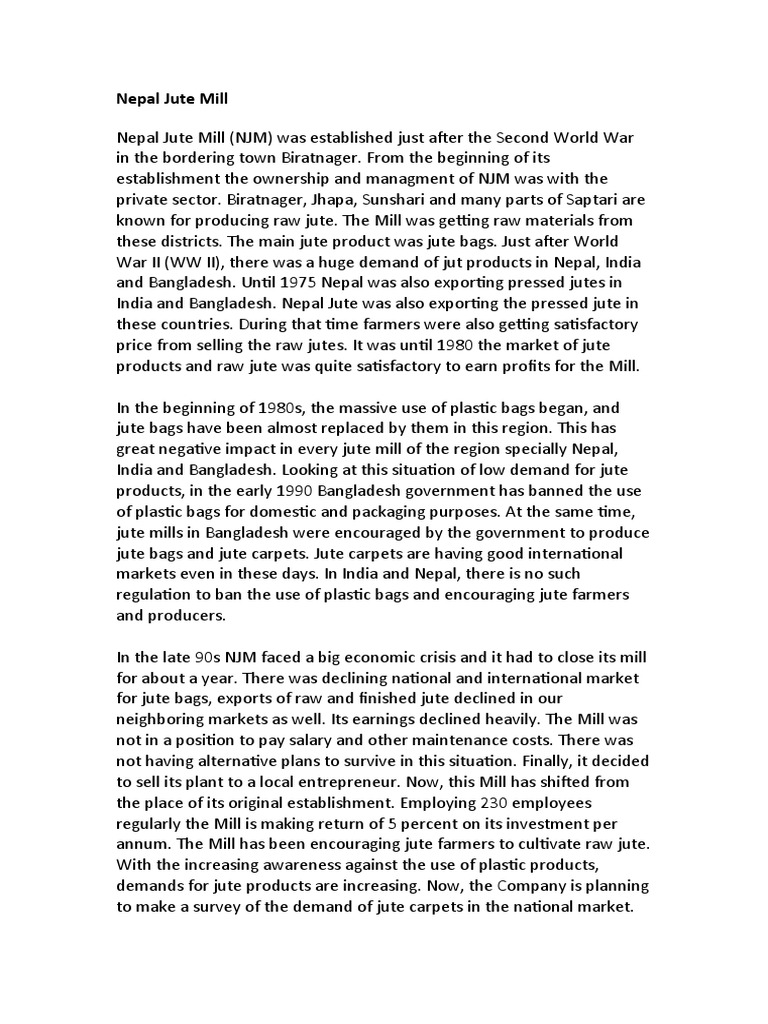 Nepal Jute Mill

Nepal Jute Mill (NJM) was established just after the Second World War in the bordering town Biratnager. From the beginning of its establishment the ownership and managment of NJM was with the private sector. Biratnager, Jhapa, Sunshari and many parts of Saptari are known for producing raw jute. The Mill was getting raw materials from these districts. The main jute product was jute bags. Just after World War II (WW II), there was a huge demand of jut products in Nepal, India and Bangladesh. Until 1975 Nepal was also exporting pressed jutes in India and Bangladesh. Nepal Jute was also exporting the pressed jute in these countries. During that time farmers were also getting satisfactory price from selling the raw jutes. It was until 1980 the market of jute products and raw jute was quite satisfactory to earn profits for the Mill.

In the beginning of 1980s, the massive use of plastic bags began, and jute bags have been almost replaced by them in this region. This has great negative impact in every jute mill of the region specially Nepal, India and Bangladesh. Looking at this situation of low demand for jute products, in the early 1990 Bangladesh government has banned the use of plastic bags for domestic and packaging purposes. At the same time, jute mills in Bangladesh were encouraged by the government to produce jute bags and jute carpets. Jute carpets are having good international markets even in these days. In India and Nepal, there is no such regulation to ban the use of plastic bags and encouraging jute farmers and producers.

In the late 90s NJM faced a big economic crisis and it had to close its mill for about a year. There was declining national and international market for jute bags, exports of raw and finished jute declined in our neighboring markets as well. Its earnings declined heavily. The Mill was not in a position to pay salary and other maintenance costs. There was not having alternative plans to survive in this situation. Finally, it decided to sell its plant to a local entrepreneur. Now, this Mill has shifted from the place of its original establishment. Employing 230 employees regularly the Mill is making return of 5 percent on its investment per annum. The Mill has been encouraging jute farmers to cultivate raw jute. With the increasing awareness against the use of plastic products, demands for jute products are increasing. Now, the Company is planning to make a survey of the demand of jute carpets in the national market.